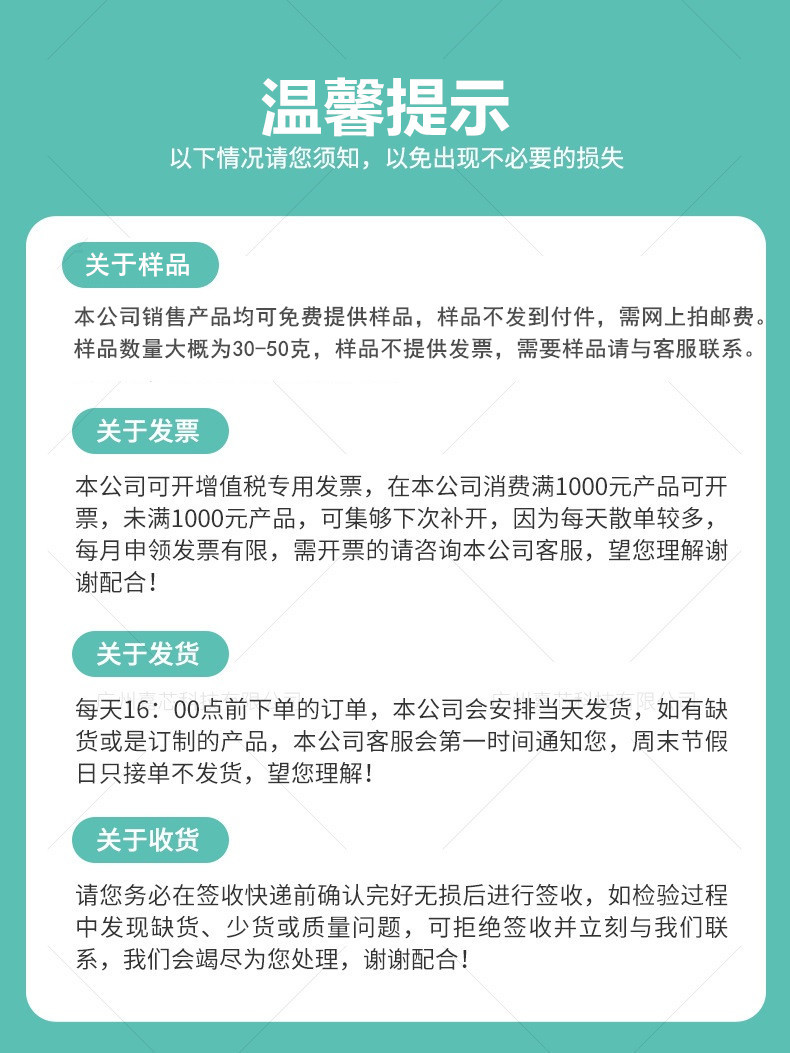 温馨提示
以下情况请您须知，以免出现不必要的损失

关于样品

本公司销售产品均可免费提供样品，样品不发到付件，需网上拍邮费。样品数量大概为30-50克，样品不提供发票，需要样品请与客服联系。

关于发票

本公司可开增值税专用发票，在本公司消费满1000元产品可开票，未满1000元产品，可集够下次补开，因为每天散单较多，每月申领发票有限，需开票的请咨询本公司客服，望您理解谢谢配合！

关于发货

每天16：00点前下单的订单，本公司会安排当天发货，如有缺货或是订制的产品，本公司客服会第一时间通知您，周末节假日只接单不发货，望您理解！

关于收货

请您务必在签收快递前确认完好无损后进行签收，如检验过程中发现缺货、少货或质量问题，可拒绝签收并立刻与我们联系，我们会竭尽为您处理，谢谢配合！